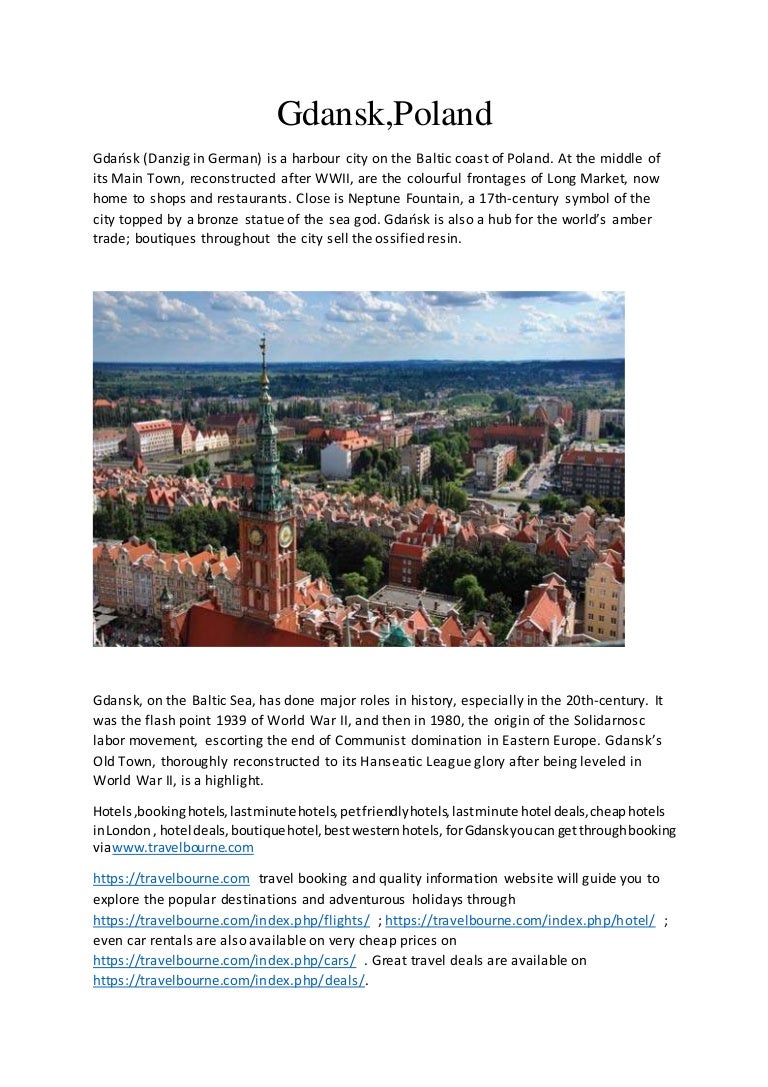 Gdansk,Poland

Gdańsk (Danzig in German) is a harbour city on the Baltic coast of Poland. At the middle of its Main Town, reconstructed after WWII, are the colourful frontages of Long Market, now home to shops and restaurants. Close is Neptune Fountain, a 17th-century symbol of the city topped by a bronze statue of the sea god. Gdańsk is also a hub for the world's amber trade; boutiques throughout the city sell the ossified resin.

Gdansk, on the Baltic Sea, has done major roles in history, especially in the 20th-century. It was the flash point 1939 of World War II, and then in 1980, the origin of the Solidarnosc labor movement, escorting the end of Communist domination in Eastern Europe. Gdansk's Old Town, thoroughly reconstructed to its Hanseatic League glory after being leveled in World War II, is a highlight.

Hotels ,booking hotels, last minute hotels, pet friendly hotels, last minute hotel deals, cheap hotels in London , hotel deals, boutique hotel, best western hotels, for Gdansk you can get through booking via www.travelbourne.com

https://travelbourne.com travel booking and quality information website will guide you to explore the popular destinations and adventurous holidays through https://travelbourne.com/index.php/flights/ ; https://travelbourne.com/index.php/hotel/ ; even car rentals are also available on very cheap prices on https://travelbourne.com/index.php/cars/ . Great travel deals are available on https://travelbourne.com/index.php/deals/.